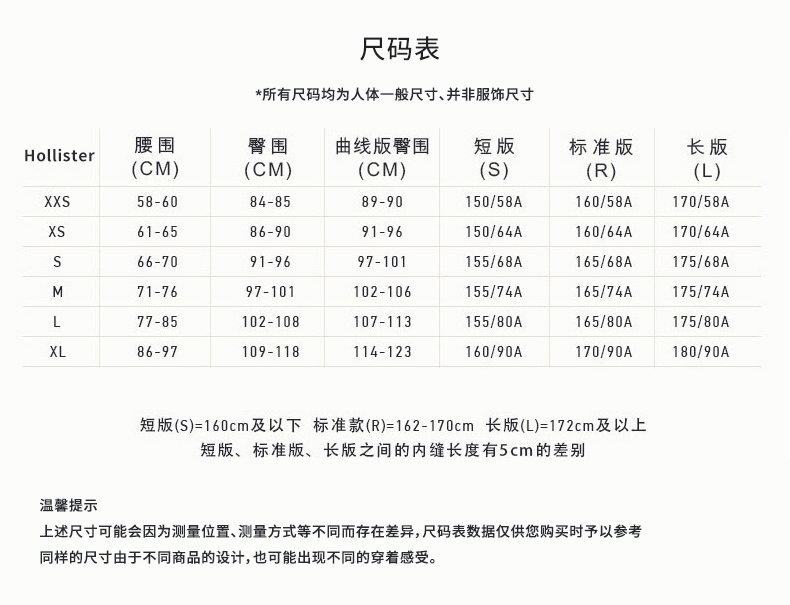 尺码表

*所有尺码均为人体一般尺寸、并非服饰尺寸

| Hollister | 腰围 (CM) | 臀围 (CM) | 曲线版臀围 (CM) | 短版 (S) | 标准版 (R) | 长版 (L) |
|---|---|---|---|---|---|---|
| XXS | 58-60 | 84-85 | 89-90 | 150/58A | 160/58A | 170/58A |
| XS | 61-65 | 86-90 | 91-96 | 150/64A | 160/64A | 170/64A |
| S | 66-70 | 91-96 | 97-101 | 155/68A | 165/68A | 175/68A |
| M | 71-76 | 97-101 | 102-106 | 155/74A | 165/74A | 175/74A |
| L | 77-85 | 102-108 | 107-113 | 155/80A | 165/80A | 175/80A |
| XL | 86-97 | 109-118 | 114-123 | 160/90A | 170/90A | 180/90A |

短版(S)=160cm及以下 标准款(R)=162-170cm 长版(L)=172cm及以上
短版、标准版、长版之间的内缝长度有5cm的差别

温馨提示
上述尺寸可能会因为测量位置、测量方式等不同而存在差异，尺码表数据仅供您购买时予以参考
同样的尺寸由于不同商品的设计，也可能出现不同的穿着感受。